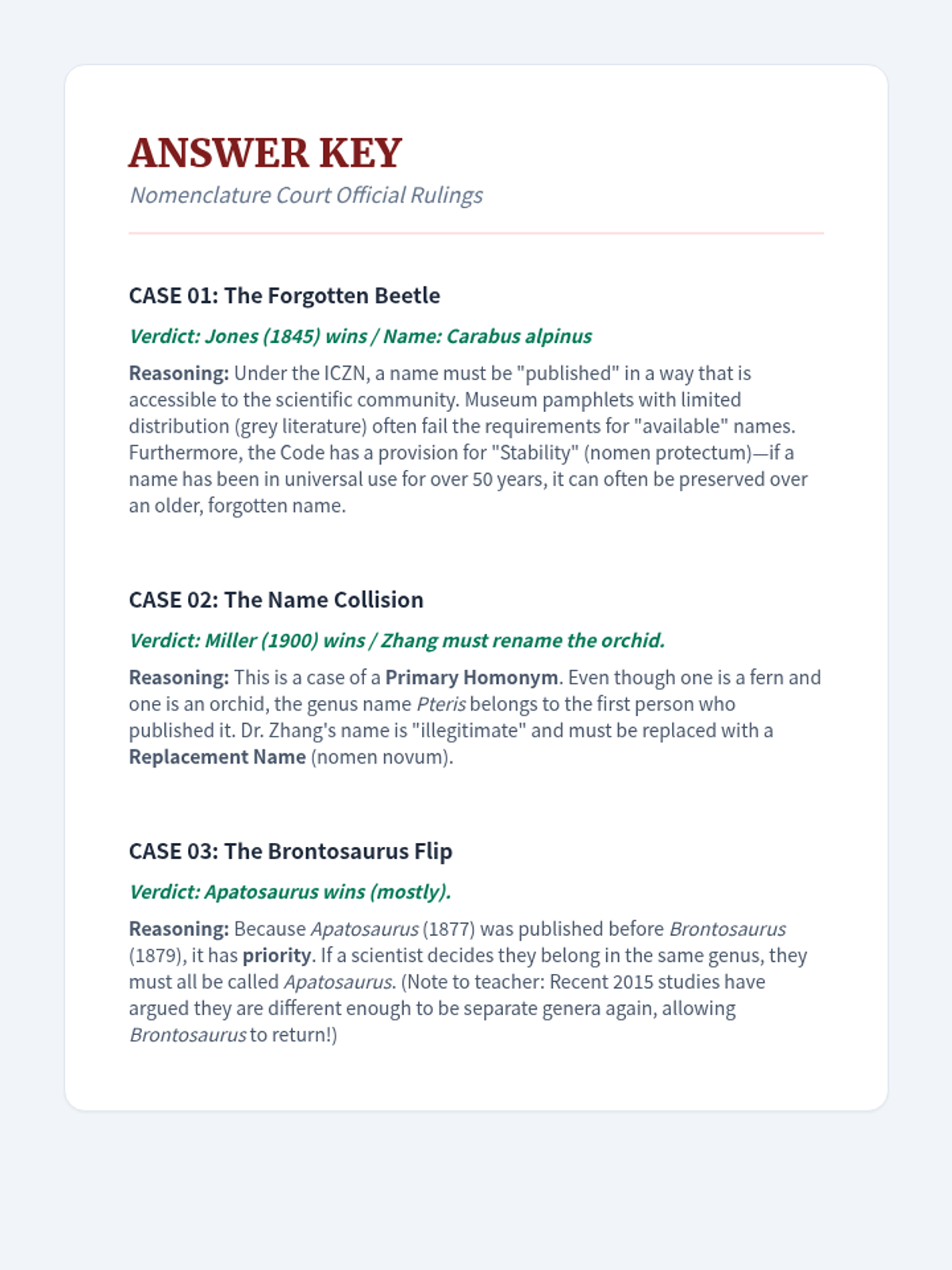 ANSWER KEY
Nomenclature Court Official Rulings

CASE 01: The Forgotten Beetle

Verdict: Jones (1845) wins / Name: Carabus alpinus

Reasoning: Under the ICZN, a name must be "published" in a way that is accessible to the scientific community. Museum pamphlets with limited distribution (grey literature) often fail the requirements for "available" names. Furthermore, the Code has a provision for "Stability" (nomen protectum)—if a name has been in universal use for over 50 years, it can often be preserved over an older, forgotten name.

CASE 02: The Name Collision

Verdict: Miller (1900) wins / Zhang must rename the orchid.

Reasoning: This is a case of a Primary Homonym. Even though one is a fern and one is an orchid, the genus name Pteris belongs to the first person who published it. Dr. Zhang's name is "illegitimate" and must be replaced with a Replacement Name (nomen novum).

CASE 03: The Brontosaurus Flip

Verdict: Apatosaurus wins (mostly).

Reasoning: Because Apatosaurus (1877) was published before Brontosaurus (1879), it has priority. If a scientist decides they belong in the same genus, they must all be called Apatosaurus. (Note to teacher: Recent 2015 studies have argued they are different enough to be separate genera again, allowing Brontosaurus to return!)